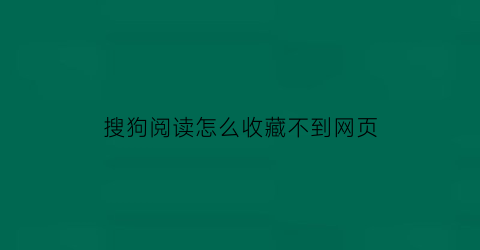 搜狗阅读怎么收藏不到网页